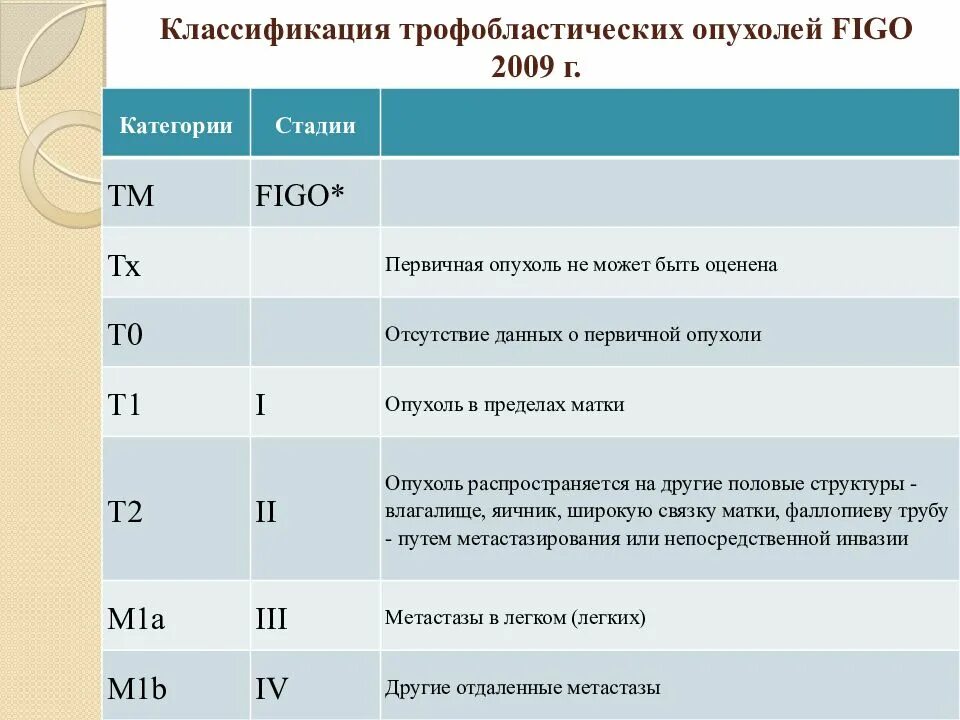 Классификация трофобластических опухолей FIGO 2009 г.

| Категории | Стадии | |
|---|---|---|
| TM | FIGO* | |
| Tx | | Первичная опухоль не может быть оценена |
| T0 | | Отсутствие данных о первичной опухоли |
| T1 | I | Опухоль в пределах матки |
| T2 | II | Опухоль распространяется на другие половые структуры - влагалище, яичник, широкую связку матки, фаллопиеву трубу - путем метастазирования или непосредственной инвазии |
| M1a | III | Метастазы в легком (легких) |
| M1b | IV | Другие отдаленные метастазы |